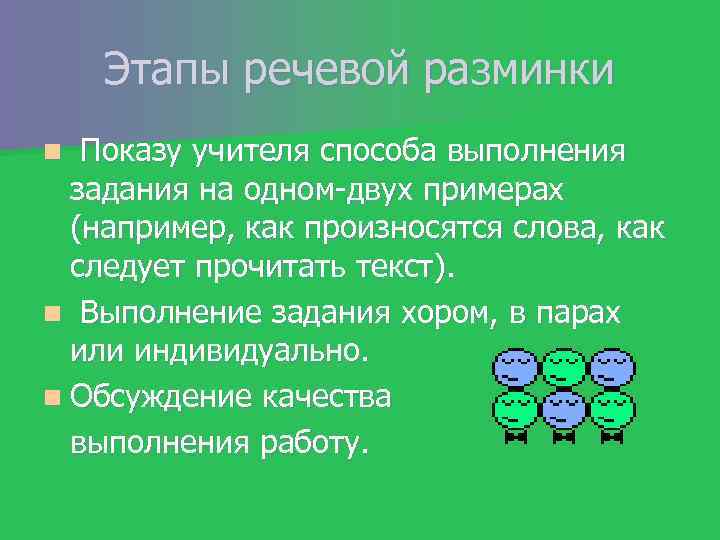 Этапы речевой разминки

Показу учителя способа выполнения задания на одном-двух примерах (например, как произносятся слова, как следует прочитать текст).

Выполнение задания хором, в парах или индивидуально.

Обсуждение качества

выполнения работу.